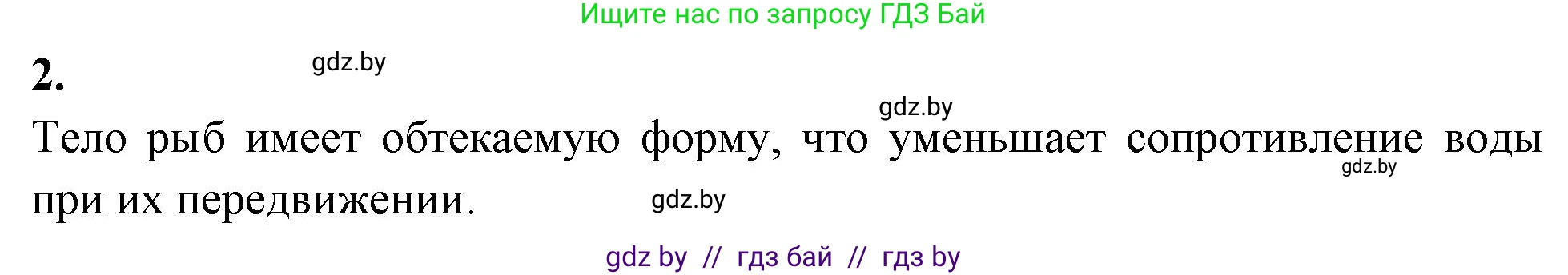 Ищите нас по запросу ГДЗ Бай

2. gdz.by

gdz.by

Тело рыб имеет обтекаемую форму, что уменьшает сопротивление воды при их передвижении.

gdz.by

gdz.by

gdz by // гдз бай // гдз by